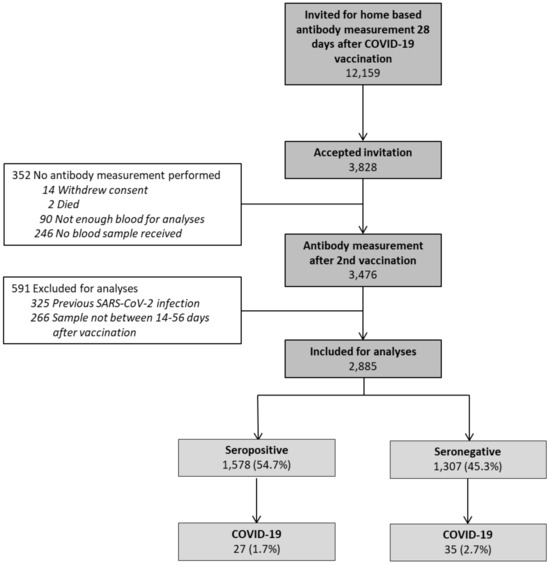 Invited for home based antibody measurement 28 days after COVID-19 vaccination
12,159

Accepted invitation
3,828

352 No antibody measurement performed
14 Withdrew consent
2 Died
90 Not enough blood for analyses
246 No blood sample received

Antibody measurement after 2nd vaccination
3,476

591 Excluded for analyses
325 Previous SARS-CoV-2 infection
266 Sample not between 14-56 days after vaccination

Included for analyses
2,885

Seropositive
1,578 (54.7%)

Seronegative
1,307 (45.3%)

COVID-19
27 (1.7%)

COVID-19
35 (2.7%)